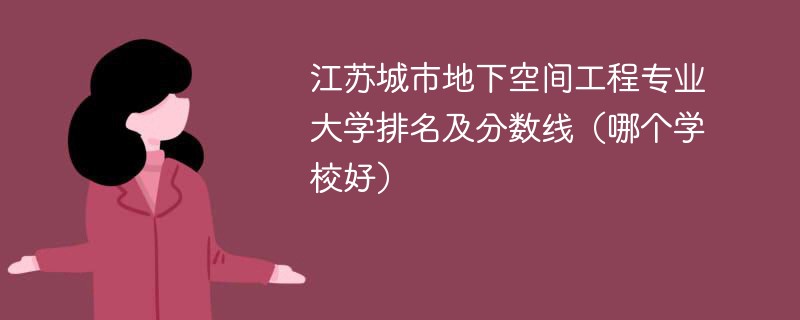 江苏城市地下空间工程专业大学排名及分数线（哪个学校好）